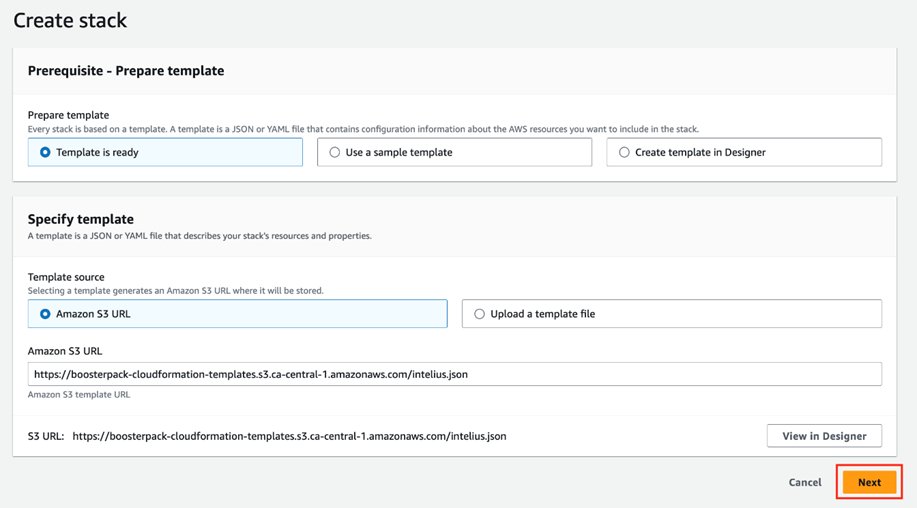 Create stack

Prerequisite - Prepare template

Prepare template
Every stack is based on a template. A template is a JSON or YAML file that contains configuration information about the AWS resources you want to include in the stack.

Template is ready

Use a sample template

Create template in Designer

Specify template
A template is a JSON or YAML file that describes your stack's resources and properties.

Template source
Selecting a template generates an Amazon S3 URL where it will be stored.

Amazon S3 URL

Upload a template file

Amazon S3 URL

https://boosterpack-cloudformation-templates.s3.ca-central-1.amazonaws.com/intelius.json

Amazon S3 template URL

S3 URL: https://boosterpack-cloudformation-templates.s3.ca-central-1.amazonaws.com/intelius.json

View in Designer

Cancel

Next